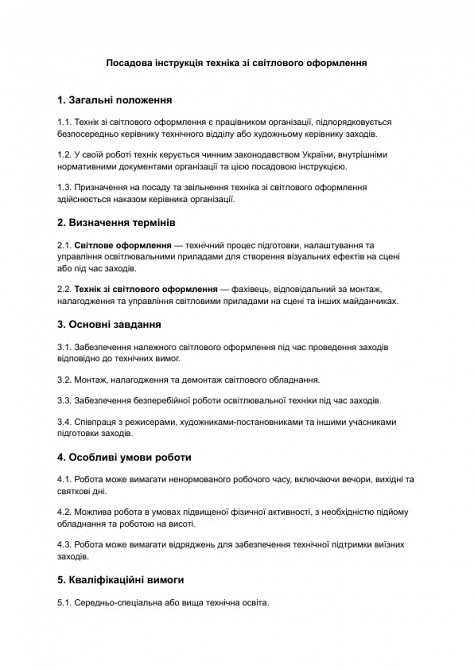 Посадова інструкція техніка зі світлового оформлення

1. Загальні положення

1.1. Технік зі світлового оформлення є працівником організації, підпорядковується безпосередньо керівнику технічного відділу або художньому керівнику заходів.

1.2. У своїй роботі технік керується чинним законодавством України, внутрішніми нормативними документами організації та цією посадовою інструкцією.

1.3. Призначення на посаду та звільнення техніка зі світлового оформлення здійснюється наказом керівника організації.

2. Визначення термінів

2.1. Світлове оформлення — технічний процес підготовки, налаштування та управління освітлювальними приладами для створення візуальних ефектів на сцені або під час заходів.

2.2. Технік зі світлового оформлення — фахівець, відповідальний за монтаж, налагодження та управління світловими приладами на сцені та інших майданчиках.

3. Основні завдання

3.1. Забезпечення належного світлового оформлення під час проведення заходів відповідно до технічних вимог.

3.2. Монтаж, налагодження та демонтаж світлового обладнання.

3.3. Забезпечення безперебійної роботи освітлювальної техніки під час заходів.

3.4. Співпраця з режисерами, художниками-постановниками та іншими учасниками підготовки заходів.

4. Особливі умови роботи

4.1. Робота може вимагати ненормованого робочого часу, включаючи вечори, вихідні та святкові дні.

4.2. Можлива робота в умовах підвищеної фізичної активності, з необхідністю підйому обладнання та роботою на висоті.

4.3. Робота може вимагати відряджень для забезпечення технічної підтримки виїзних заходів.

5. Кваліфікаційні вимоги

5.1. Середньо-спеціальна або вища технічна освіта.